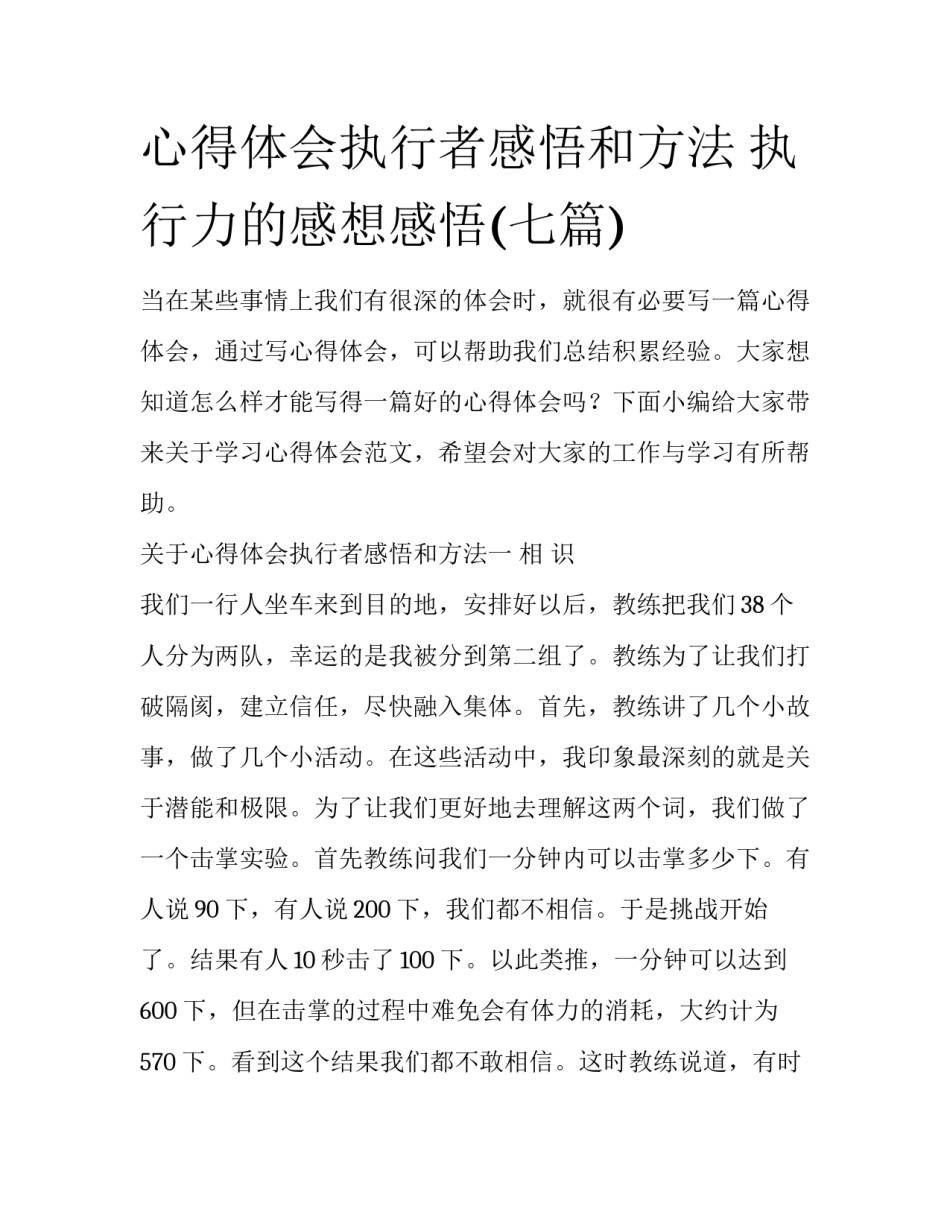 心得体会执行者感悟和方法 执行力的感想感悟(七篇)

当在某些事情上我们有很深的体会时，就很有必要写一篇心得体会，通过写心得体会，可以帮助我们总结积累经验。大家想知道怎么样才能写得一篇好的心得体会吗？下面小编给大家带来关于学习心得体会范文，希望会对大家的工作与学习有所帮助。

关于心得体会执行者感悟和方法一 相 识

我们一行人坐车来到目的地，安排好以后，教练把我们38个人分为两队，幸运的是我被分到第二组了。教练为了让我们打破隔阂，建立信任，尽快融入集体。首先，教练讲了几个小故事，做了几个小活动。在这些活动中，我印象最深刻的就是关于潜能和极限。为了让我们更好地去理解这两个词，我们做了一个击掌实验。首先教练问我们一分钟内可以击掌多少下。有人说90下，有人说200下，我们都不相信。于是挑战开始了。结果有人10秒击了100下。以此类推，一分钟可以达到600下，但在击掌的过程中难免会有体力的消耗，大约计为570下。看到这个结果我们都不敢相信。这时教练说道，有时